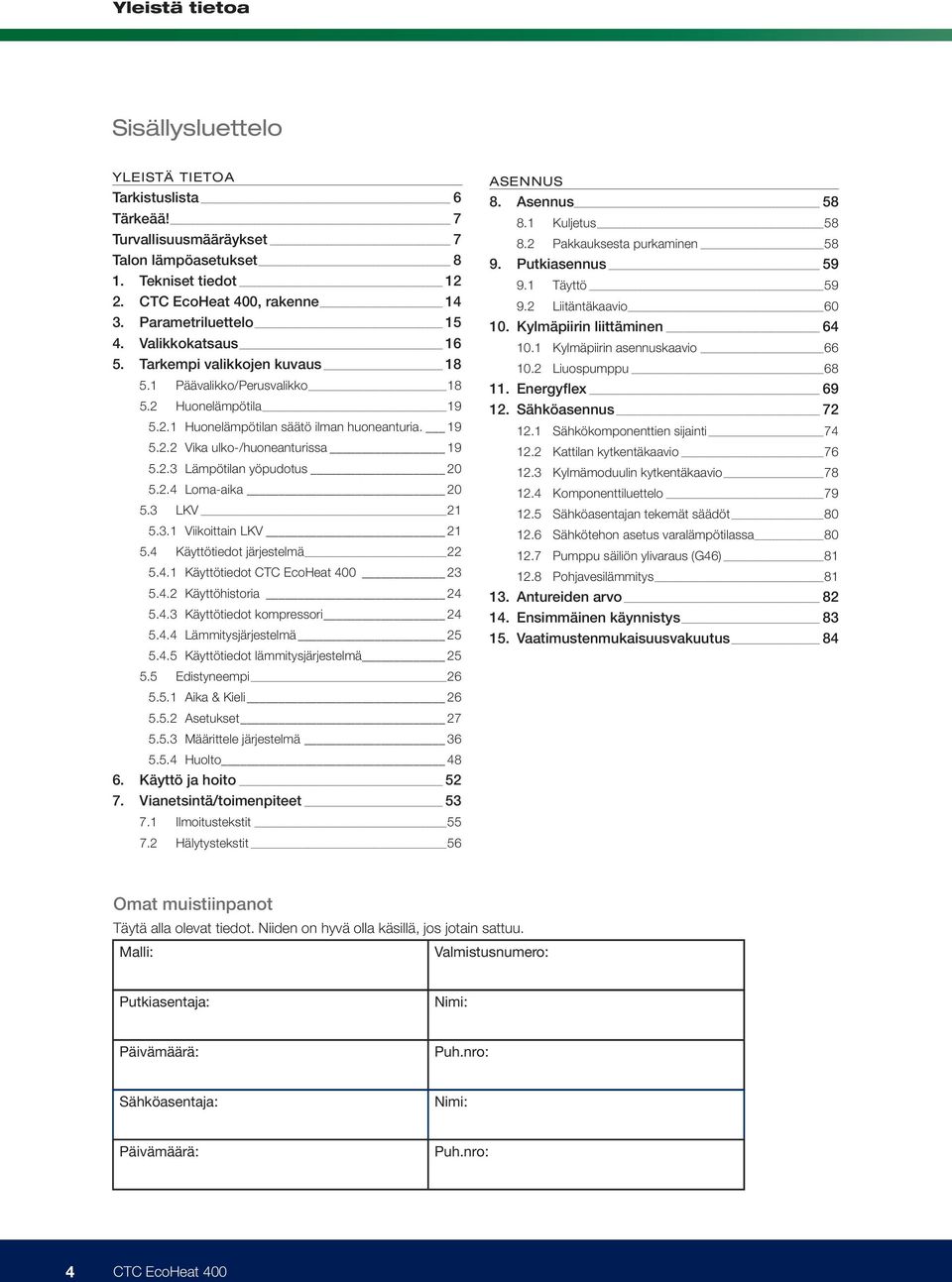 Yleistä tietoa

Sisällysluettelo

YLEISTÄ TIETOA
Tarkistuslista 6
Tärkeää! 7
Turvallisuusmääräykset 7
Talon lämpöasetukset 8
1. Tekniset tiedot 12
2. CTC EcoHeat 400, rakenne 14
3. Parametriluettelo 15
4. Valikkokatsaus 16
5. Tarkempi valikkojen kuvaus 18
5.1 Päävalikko/Perusvalikko 18
5.2 Huonelämpötila 19
5.2.1 Huonelämpötilan säätö ilman huoneanturia. 19
5.2.2 Vika ulko-/huoneanturissa 19
5.2.3 Lämpötilan yöpudotus 20
5.2.4 Loma-aika 20
5.3 LKV 21
5.3.1 Viikoittain LKV 21
5.4 Käyttötiedot järjestelmä 22
5.4.1 Käyttötiedot CTC EcoHeat 400 23
5.4.2 Käyttöhistoria 24
5.4.3 Käyttötiedot kompressori 24
5.4.4 Lämmitysjärjestelmä 25
5.4.5 Käyttötiedot lämmitysjärjestelmä 25
5.5 Edistyneempi 26
5.5.1 Aika & Kieli 26
5.5.2 Asetukset 27
5.5.3 Määrittele järjestelmä 36
5.5.4 Huolto 48
6. Käyttö ja hoito 52
7. Vianetsintä/toimenpiteet 53
7.1 Ilmoitustekstit 55
7.2 Hälytystekstit 56

ASENNUS
8. Asennus 58
8.1 Kuljetus 58
8.2 Pakkauksesta purkaminen 58
9. Putkiasennus 59
9.1 Täyttö 59
9.2 Liitäntäkaavio 60
10. Kylmäpiirin liittäminen 64
10.1 Kylmäpiirin asennuskaavio 66
10.2 Liuospumppu 68
11. Energyflex 69
12. Sähköasennus 72
12.1 Sähkökomponenttien sijainti 74
12.2 Kattilan kytkentäkaavio 76
12.3 Kylmämoduulin kytkentäkaavio 78
12.4 Komponenttiluettelo 79
12.5 Sähköasentajan tekemät säädöt 80
12.6 Sähkötehon asetus varalämpötilassa 80
12.7 Pumppu säiliön ylivaraus (G46) 81
12.8 Pohjavesilämmitys 81
13. Antureiden arvo 82
14. Ensimmäinen käynnistys 83
15. Vaatimustenmukaisuusvakuutus 84

Omat muistiinpanot
Täytä alla olevat tiedot. Niiden on hyvä olla käsillä, jos jotain sattuu.

| Malli: | Valmistusnumero: |
|---|---|
| Putkiasentaja: | Nimi: |
| Päivämäärä: | Puh.nro: |
| Sähköasentaja: | Nimi: |
| Päivämäärä: | Puh.nro: |

4 CTC EcoHeat 400